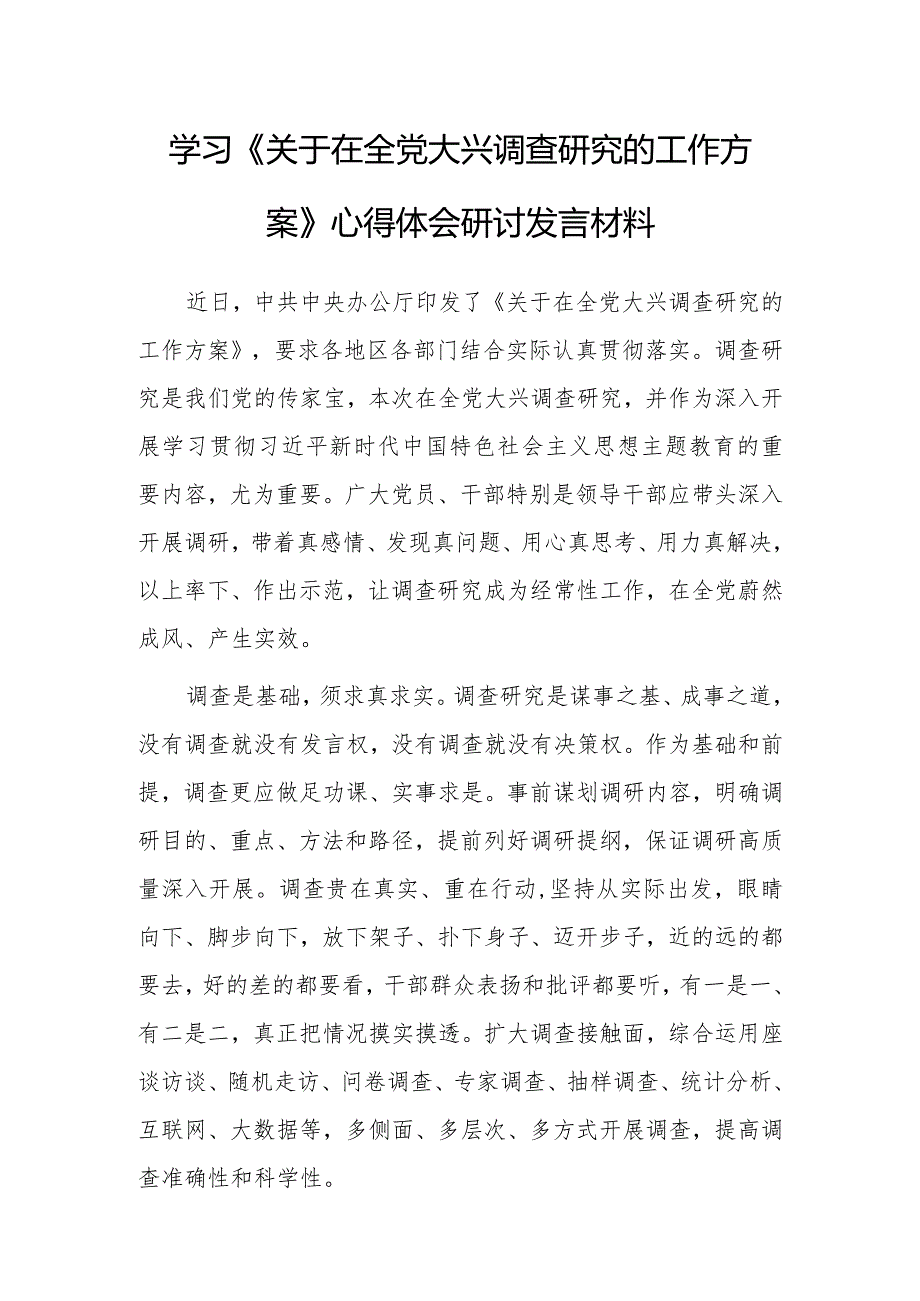 学习《关于在全党大兴调查研究的工作方案》心得体会研讨发言材料

近日，中共中央办公厅印发了《关于在全党大兴调查研究的工作方案》，要求各地区各部门结合实际认真贯彻落实。调查研究是我们党的传家宝，本次在全党大兴调查研究，并作为深入开展学习贯彻习近平新时代中国特色社会主义思想主题教育的重要内容，尤为重要。广大党员、干部特别是领导干部应带头深入开展调研，带着真感情、发现真问题、用心真思考、用力真解决，以上率下、作出示范，让调查研究成为经常性工作，在全党蔚然成风、产生实效。

调查是基础，须求真求实。调查研究是谋事之基、成事之道，没有调查就没有发言权，没有调查就没有决策权。作为基础和前提，调查更应做足功课、实事求是。事前谋划调研内容，明确调研目的、重点、方法和路径，提前列好调研提纲，保证调研高质量深入开展。调查贵在真实、重在行动,坚持从实际出发，眼睛向下、脚步向下，放下架子、扑下身子、迈开步子，近的远的都要去，好的差的都要看，干部群众表扬和批评都要听，有一是一、有二是二，真正把情况摸实摸透。扩大调查接触面，综合运用座谈访谈、随机走访、问卷调查、专家调查、抽样调查、统计分析、互联网、大数据等，多侧面、多层次、多方式开展调查，提高调查准确性和科学性。